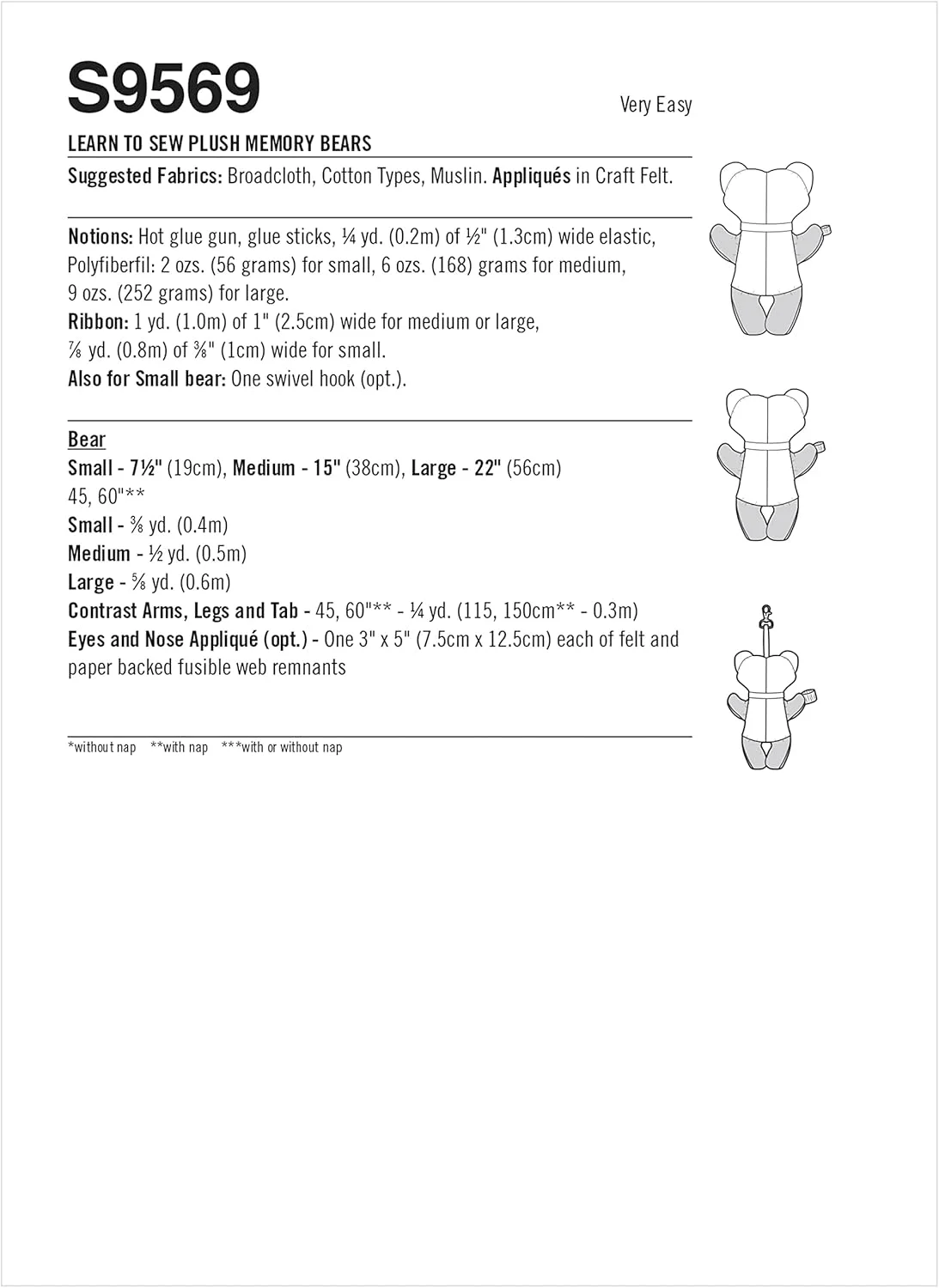 S9569

Very Easy

LEARN TO SEW PLUSH MEMORY BEARS

Suggested Fabrics: Broadcloth, Cotton Types, Muslin. Appliqués in Craft Felt.

Notions: Hot glue gun, glue sticks, ¼ yd. (0.2m) of ½" (1.3cm) wide elastic, Polyfiberfil: 2 ozs. (56 grams) for small, 6 ozs. (168) grams for medium, 9 ozs. (252 grams) for large.
Ribbon: 1 yd. (1.0m) of 1" (2.5cm) wide for medium or large, ⅞ yd. (0.8m) of ⅜" (1cm) wide for small.
Also for Small bear: One swivel hook (opt.).

Bear
Small - 7½" (19cm), Medium - 15" (38cm), Large - 22" (56cm)
45, 60"**
Small - ⅜ yd. (0.4m)
Medium - ½ yd. (0.5m)
Large - ⅝ yd. (0.6m)
Contrast Arms, Legs and Tab - 45, 60"** - ¼ yd. (115, 150cm** - 0.3m)
Eyes and Nose Appliqué (opt.) - One 3" x 5" (7.5cm x 12.5cm) each of felt and paper backed fusible web remnants

*without nap **with nap ***with or without nap